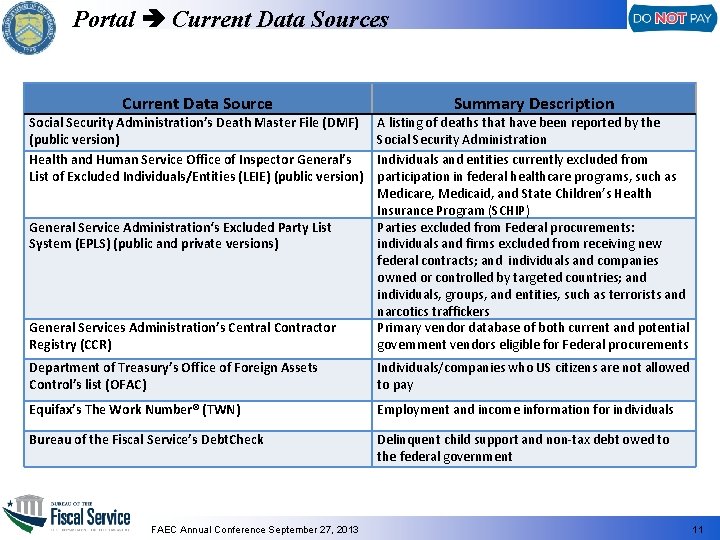 Portal ➔ Current Data Sources

DO NOT PAY

| Current Data Source | Summary Description |
|---|---|
| Social Security Administration's Death Master File (DMF) (public version) | A listing of deaths that have been reported by the Social Security Administration |
| Health and Human Service Office of Inspector General's List of Excluded Individuals/Entities (LEIE) (public version) | Individuals and entities currently excluded from participation in federal healthcare programs, such as Medicare, Medicaid, and State Children's Health Insurance Program (SCHIP) |
| General Service Administration's Excluded Party List System (EPLS) (public and private versions) | Parties excluded from Federal procurements: individuals and firms excluded from receiving new federal contracts; and individuals and companies owned or controlled by targeted countries; and individuals, groups, and entities, such as terrorists and narcotics traffickers |
| General Services Administration's Central Contractor Registry (CCR) | Primary vendor database of both current and potential government vendors eligible for Federal procurements |
| Department of Treasury's Office of Foreign Assets Control's list (OFAC) | Individuals/companies who US citizens are not allowed to pay |
| Equifax's The Work Number® (TWN) | Employment and income information for individuals |
| Bureau of the Fiscal Service's DebtCheck | Delinquent child support and non-tax debt owed to the federal government |

BUREAU OF THE Fiscal Service

FAEC Annual Conference September 27, 2013

11